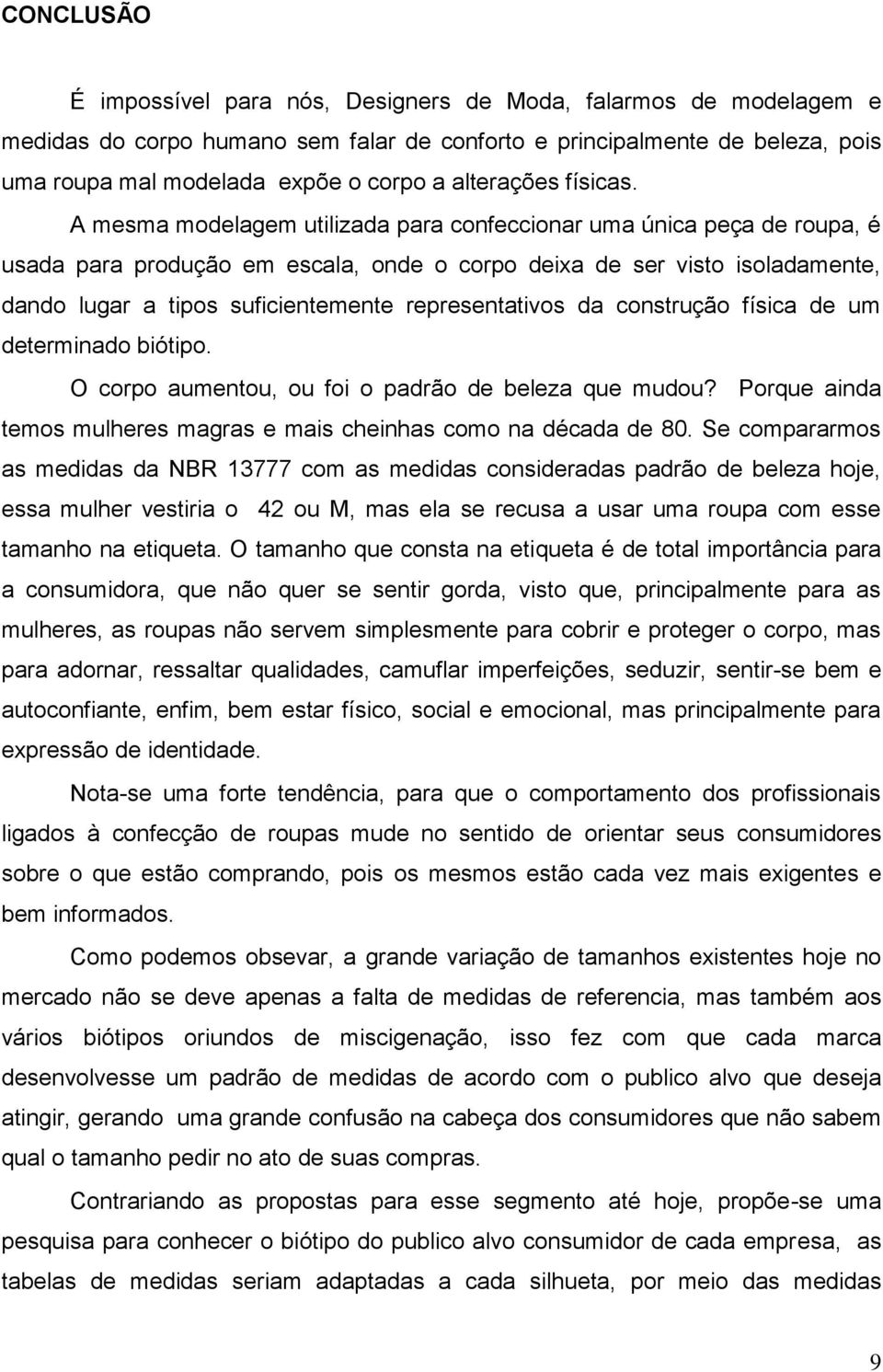 CONCLUSÃO

É impossível para nós, Designers de Moda, falarmos de modelagem e medidas do corpo humano sem falar de conforto e principalmente de beleza, pois uma roupa mal modelada expõe o corpo a alterações físicas.

A mesma modelagem utilizada para confeccionar uma única peça de roupa, é usada para produção em escala, onde o corpo deixa de ser visto isoladamente, dando lugar a tipos suficientemente representativos da construção física de um determinado biótipo.

O corpo aumentou, ou foi o padrão de beleza que mudou? Porque ainda temos mulheres magras e mais cheinhas como na década de 80. Se compararmos as medidas da NBR 13777 com as medidas consideradas padrão de beleza hoje, essa mulher vestiria o 42 ou M, mas ela se recusa a usar uma roupa com esse tamanho na etiqueta. O tamanho que consta na etiqueta é de total importância para a consumidora, que não quer se sentir gorda, visto que, principalmente para as mulheres, as roupas não servem simplesmente para cobrir e proteger o corpo, mas para adornar, ressaltar qualidades, camuflar imperfeições, seduzir, sentir-se bem e autoconfiante, enfim, bem estar físico, social e emocional, mas principalmente para expressão de identidade.

Nota-se uma forte tendência, para que o comportamento dos profissionais ligados à confecção de roupas mude no sentido de orientar seus consumidores sobre o que estão comprando, pois os mesmos estão cada vez mais exigentes e bem informados.

Como podemos observar, a grande variação de tamanhos existentes hoje no mercado não se deve apenas a falta de medidas de referencia, mas também aos vários biótipos oriundos de miscigenação, isso fez com que cada marca desenvolvesse um padrão de medidas de acordo com o publico alvo que deseja atingir, gerando uma grande confusão na cabeça dos consumidores que não sabem qual o tamanho pedir no ato de suas compras.

Contrariando as propostas para esse segmento até hoje, propõe-se uma pesquisa para conhecer o biótipo do publico alvo consumidor de cada empresa, as tabelas de medidas seriam adaptadas a cada silhueta, por meio das medidas

9